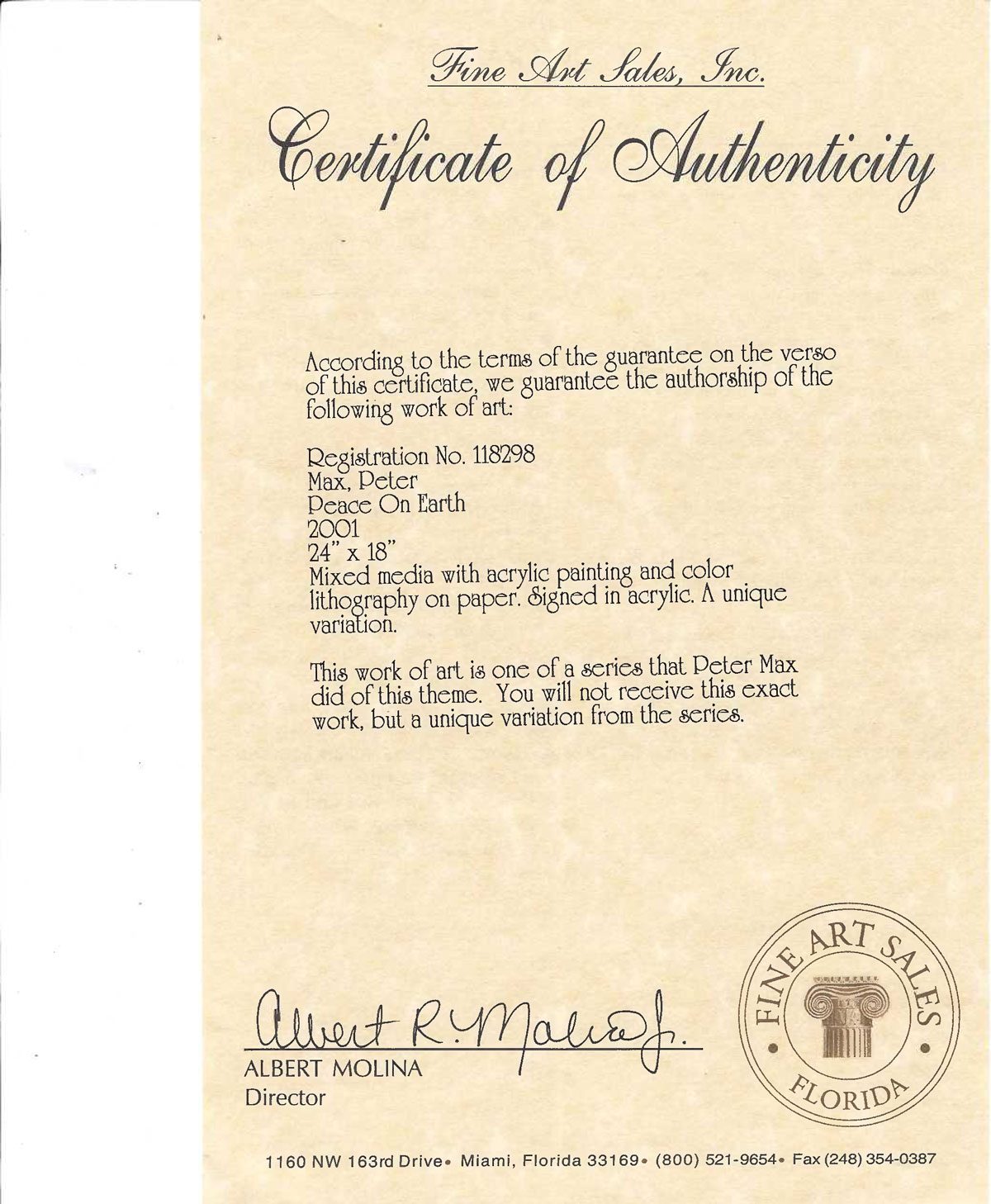 Fine Art Sales, Inc.

Certificate of Authenticity

According to the terms of the guarantee on the verso of this certificate, we guarantee the authorship of the following work of art:

Registration No. 118298
Max, Peter
Peace On Earth
2001
24" x 18"
Mixed media with acrylic painting and color lithography on paper. Signed in acrylic. A unique variation.

This work of art is one of a series that Peter Max did of this theme. You will not receive this exact work, but a unique variation from the series.

Albert R. Molina Jr.
ALBERT MOLINA
Director

FINE ART SALES
FLORIDA

1160 NW 163rd Drive • Miami, Florida 33169 • (800) 521-9654 • Fax (248) 354-0387